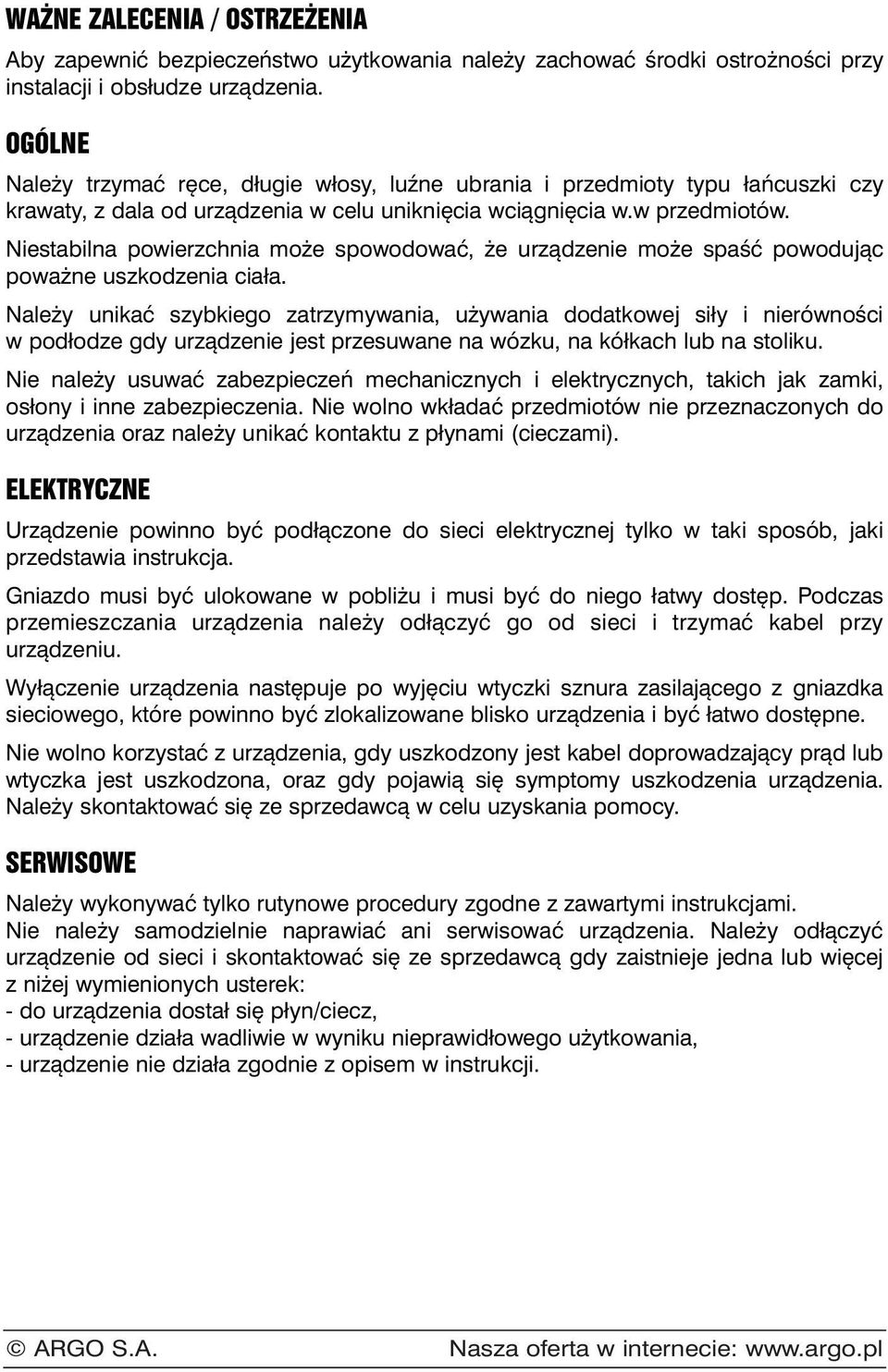 WAŻNE ZALECENIA / OSTRZEŻENIA

Aby zapewnić bezpieczeństwo użytkowania należy zachować środki ostrożności przy instalacji i obsłudze urządzenia.

OGÓLNE

Należy trzymać ręce, długie włosy, luźne ubrania i przedmioty typu łańcuszki czy krawaty, z dala od urządzenia w celu uniknięcia wciągnięcia w.w przedmiotów.

Niestabilna powierzchnia może spowodować, że urządzenie może spaść powodując poważne uszkodzenia ciała.

Należy unikać szybkiego zatrzymywania, używania dodatkowej siły i nierówności w podłodze gdy urządzenie jest przesuwane na wózku, na kółkach lub na stoliku.

Nie należy usuwać zabezpieczeń mechanicznych i elektrycznych, takich jak zamki, osłony i inne zabezpieczenia. Nie wolno wkładać przedmiotów nie przeznaczonych do urządzenia oraz należy unikać kontaktu z płynami (cieczami).

ELEKTRYCZNE

Urządzenie powinno być podłączone do sieci elektrycznej tylko w taki sposób, jaki przedstawia instrukcja.

Gniazdo musi być ulokowane w pobliżu i musi być do niego łatwy dostęp. Podczas przemieszczania urządzenia należy odłączyć go od sieci i trzymać kabel przy urządzeniu.

Wyłączenie urządzenia następuje po wyjęciu wtyczki sznura zasilającego z gniazdka sieciowego, które powinno być zlokalizowane blisko urządzenia i być łatwo dostępne.

Nie wolno korzystać z urządzenia, gdy uszkodzony jest kabel doprowadzający prąd lub wtyczka jest uszkodzona, oraz gdy pojawią się symptomy uszkodzenia urządzenia. Należy skontaktować się ze sprzedawcą w celu uzyskania pomocy.

SERWISOWE

Należy wykonywać tylko rutynowe procedury zgodne z zawartymi instrukcjami.
Nie należy samodzielnie naprawiać ani serwisować urządzenia. Należy odłączyć urządzenie od sieci i skontaktować się ze sprzedawcą gdy zaistnieje jedna lub więcej z niżej wymienionych usterek:
- do urządzenia dostał się płyn/ciecz,
- urządzenie działa wadliwie w wyniku nieprawidłowego użytkowania,
- urządzenie nie działa zgodnie z opisem w instrukcji.

© ARGO S.A. Nasza oferta w internecie: www.argo.pl